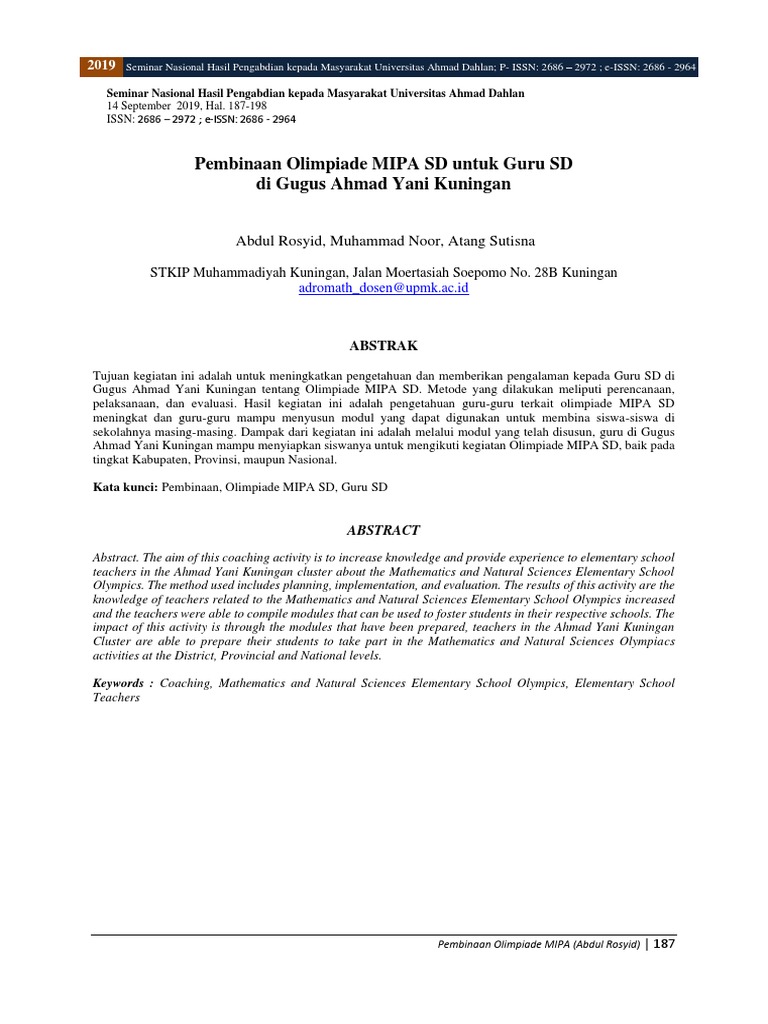 2019 Seminar Nasional Hasil Pengabdian kepada Masyarakat Universitas Ahmad Dahlan; P- ISSN: 2686 – 2972 ; e-ISSN: 2686 - 2964

Seminar Nasional Hasil Pengabdian kepada Masyarakat Universitas Ahmad Dahlan
14 September 2019, Hal. 187-198
ISSN: 2686 – 2972 ; e-ISSN: 2686 - 2964

Pembinaan Olimpiade MIPA SD untuk Guru SD di Gugus Ahmad Yani Kuningan

Abdul Rosyid, Muhammad Noor, Atang Sutisna

STKIP Muhammadiyah Kuningan, Jalan Moertasiah Soepomo No. 28B Kuningan
adromath_dosen@upmk.ac.id

ABSTRAK

Tujuan kegiatan ini adalah untuk meningkatkan pengetahuan dan memberikan pengalaman kepada Guru SD di Gugus Ahmad Yani Kuningan tentang Olimpiade MIPA SD. Metode yang dilakukan meliputi perencanaan, pelaksanaan, dan evaluasi. Hasil kegiatan ini adalah pengetahuan guru-guru terkait olimpiade MIPA SD meningkat dan guru-guru mampu menyusun modul yang dapat digunakan untuk membina siswa-siswa di sekolahnya masing-masing. Dampak dari kegiatan ini adalah melalui modul yang telah disusun, guru di Gugus Ahmad Yani Kuningan mampu menyiapkan siswanya untuk mengikuti kegiatan Olimpiade MIPA SD, baik pada tingkat Kabupaten, Provinsi, maupun Nasional.

Kata kunci: Pembinaan, Olimpiade MIPA SD, Guru SD

ABSTRACT

Abstract. The aim of this coaching activity is to increase knowledge and provide experience to elementary school teachers in the Ahmad Yani Kuningan cluster about the Mathematics and Natural Sciences Elementary School Olympics. The method used includes planning, implementation, and evaluation. The results of this activity are the knowledge of teachers related to the Mathematics and Natural Sciences Elementary School Olympics increased and the teachers were able to compile modules that can be used to foster students in their respective schools. The impact of this activity is through the modules that have been prepared, teachers in the Ahmad Yani Kuningan Cluster are able to prepare their students to take part in the Mathematics and Natural Sciences Olympiacs activities at the District, Provincial and National levels.

Keywords : Coaching, Mathematics and Natural Sciences Elementary School Olympics, Elementary School Teachers

Pembinaan Olimpiade MIPA (Abdul Rosyid) | 187